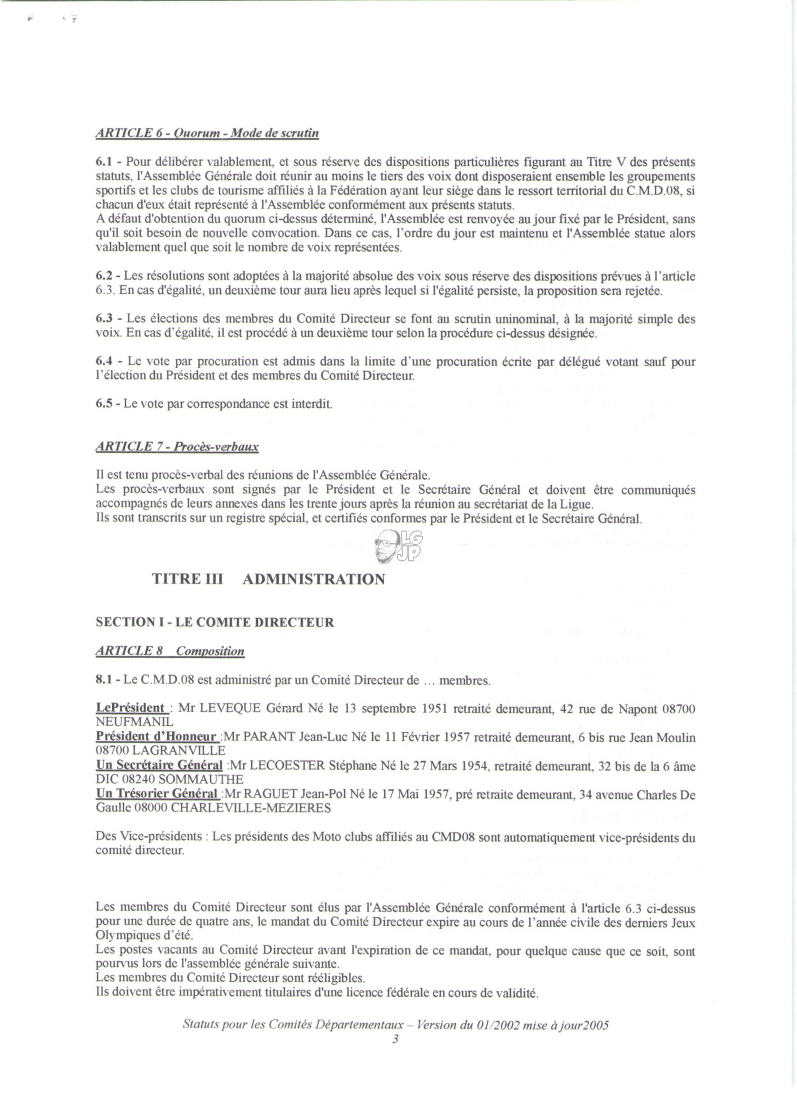 ARTICLE 6 - Quorum - Mode de scrutin

6.1 - Pour délibérer valablement, et sous réserve des dispositions particulières figurant au Titre V des présents statuts, l'Assemblée Générale doit réunir au moins le tiers des voix dont disposeraient ensemble les groupements sportifs et les clubs de tourisme affiliés à la Fédération ayant leur siège dans le ressort territorial du C.M.D.08, si chacun d'eux était représenté à l'Assemblée conformément aux présents statuts.
A défaut d'obtention du quorum ci-dessus déterminé, l'Assemblée est renvoyée au jour fixé par le Président, sans qu'il soit besoin de nouvelle convocation. Dans ce cas, l'ordre du jour est maintenu et l'Assemblée statue alors valablement quel que soit le nombre de voix représentées.

6.2 - Les résolutions sont adoptées à la majorité absolue des voix sous réserve des dispositions prévues à l'article 6.3. En cas d'égalité, un deuxième tour aura lieu après lequel si l'égalité persiste, la proposition sera rejetée.

6.3 - Les élections des membres du Comité Directeur se font au scrutin uninominal, à la majorité simple des voix. En cas d'égalité, il est procédé à un deuxième tour selon la procédure ci-dessus désignée.

6.4 - Le vote par procuration est admis dans la limite d'une procuration écrite par délégué votant sauf pour l'élection du Président et des membres du Comité Directeur.

6.5 - Le vote par correspondance est interdit.

ARTICLE 7 - Procès-verbaux

Il est tenu procès-verbal des réunions de l'Assemblée Générale.
Les procès-verbaux sont signés par le Président et le Secrétaire Général et doivent être communiqués accompagnés de leurs annexes dans les trente jours après la réunion au secrétariat de la Ligue.
Ils sont transcrits sur un registre spécial, et certifiés conformes par le Président et le Secrétaire Général.

LG JP

TITRE III ADMINISTRATION

SECTION I - LE COMITE DIRECTEUR

ARTICLE 8 Composition

8.1 - Le C.M.D.08 est administré par un Comité Directeur de … membres.

LePrésident : Mr LEVEQUE Gérard Né le 13 septembre 1951 retraité demeurant, 42 rue de Napont 08700 NEUFMANIL
Président d'Honneur :Mr PARANT Jean-Luc Né le 11 Février 1957 retraité demeurant, 6 bis rue Jean Moulin 08700 LAGRANVILLE
Un Secrétaire Général :Mr LECOESTER Stéphane Né le 27 Mars 1954, retraité demeurant, 32 bis de la 6 âme DIC 08240 SOMMAUTHE
Un Trésorier Général :Mr RAGUET Jean-Pol Né le 17 Mai 1957, pré retraite demeurant, 34 avenue Charles De Gaulle 08000 CHARLEVILLE-MEZIERES

Des Vice-présidents : Les présidents des Moto clubs affiliés au CMD08 sont automatiquement vice-présidents du comité directeur.

Les membres du Comité Directeur sont élus par l'Assemblée Générale conformément à l'article 6.3 ci-dessus pour une durée de quatre ans, le mandat du Comité Directeur expire au cours de l'année civile des derniers Jeux Olympiques d'été.
Les postes vacants au Comité Directeur avant l'expiration de ce mandat, pour quelque cause que ce soit, sont pourvus lors de l'assemblée générale suivante.
Les membres du Comité Directeur sont rééligibles.
Ils doivent être impérativement titulaires d'une licence fédérale en cours de validité.

Statuts pour les Comités Départementaux – Version du 01/2002 mise à jour2005
3